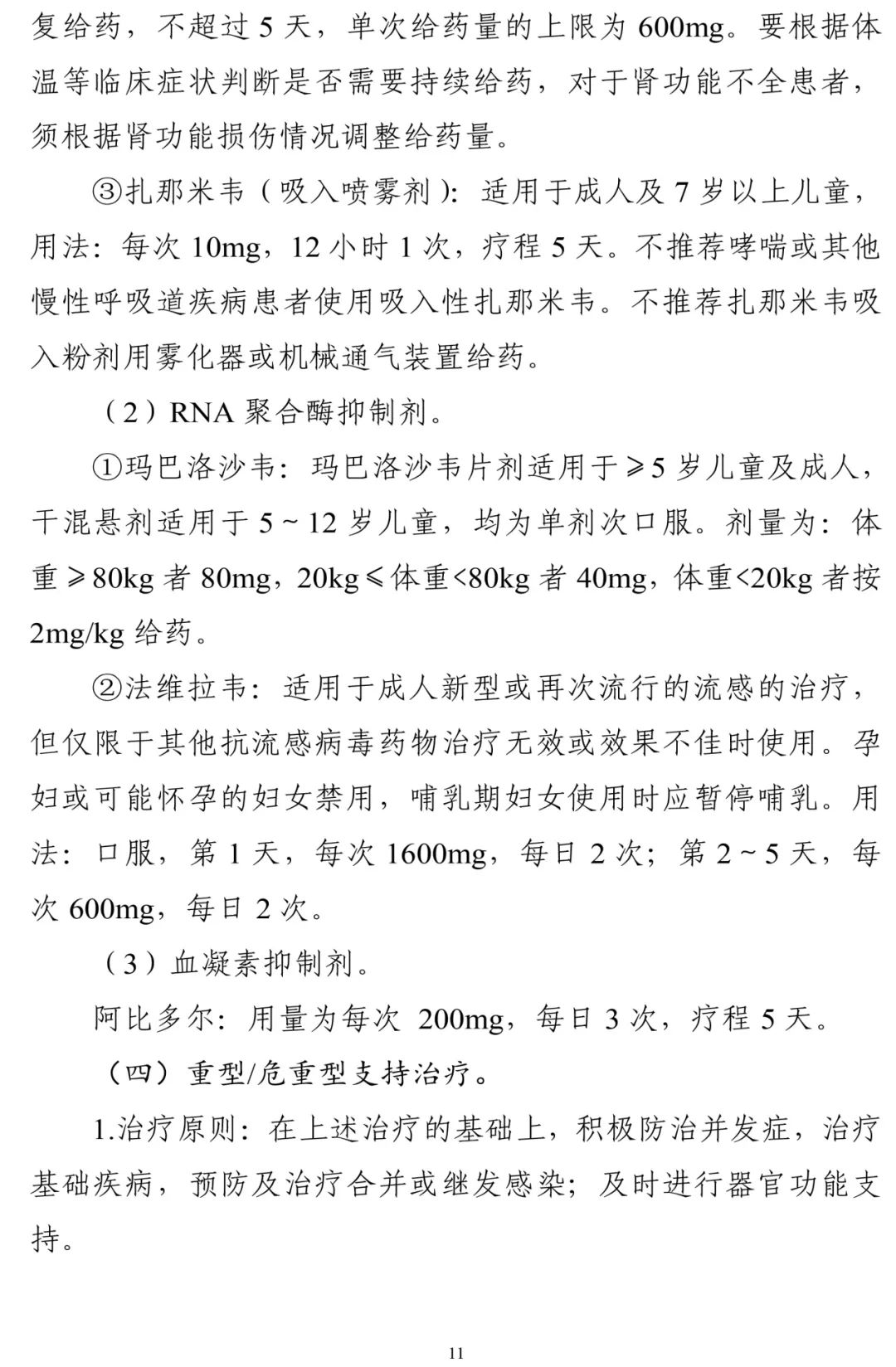 复给药，不超过 5 天，单次给药量的上限为 600mg。要根据体温等临床症状判断是否需要持续给药，对于肾功能不全患者，须根据肾功能损伤情况调整给药量。

③扎那米韦（吸入喷雾剂）：适用于成人及 7 岁以上儿童，用法：每次 10mg，12 小时 1 次，疗程 5 天。不推荐哮喘或其他慢性呼吸道疾病患者使用吸入性扎那米韦。不推荐扎那米韦吸入粉剂用雾化器或机械通气装置给药。

（2）RNA 聚合酶抑制剂。

①玛巴洛沙韦：玛巴洛沙韦片剂适用于≥5 岁儿童及成人，干混悬剂适用于 5～12 岁儿童，均为单剂次口服。剂量为：体重≥80kg 者 80mg，20kg≤体重<80kg 者 40mg，体重<20kg 者按 2mg/kg 给药。

②法维拉韦：适用于成人新型或再次流行的流感的治疗，但仅限于其他抗流感病毒药物治疗无效或效果不佳时使用。孕妇或可能怀孕的妇女禁用，哺乳期妇女使用时应暂停哺乳。用法：口服，第 1 天，每次 1600mg，每日 2 次；第 2～5 天，每次 600mg，每日 2 次。

（3）血凝素抑制剂。

阿比多尔：用量为每次 200mg，每日 3 次，疗程 5 天。

（四）重型/危重型支持治疗。

1.治疗原则：在上述治疗的基础上，积极防治并发症，治疗基础疾病，预防及治疗合并或继发感染；及时进行器官功能支持。

11